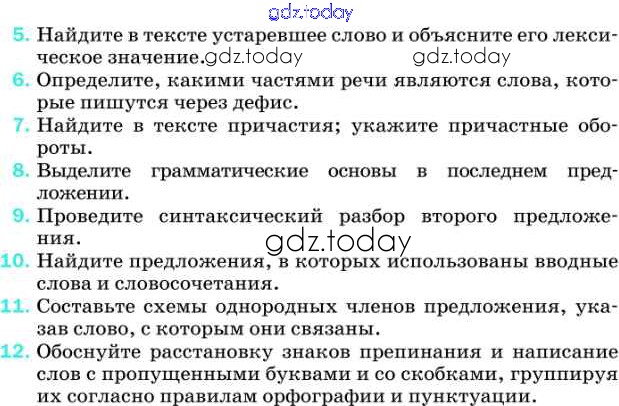 5. Найдите в тексте устаревшее слово и объясните его лексическое значение.

6. Определите, какими частями речи являются слова, которые пишутся через дефис.

7. Найдите в тексте причастия; укажите причастные обороты.

8. Выделите грамматические основы в последнем предложении.

9. Проведите синтаксический разбор второго предложения.

10. Найдите предложения, в которых использованы вводные слова и словосочетания.

11. Составьте схемы однородных членов предложения, указав слово, с которым они связаны.

12. Обоснуйте расстановку знаков препинания и написание слов с пропущенными буквами и со скобками, группируя их согласно правилам орфографии и пунктуации.

gdz.today